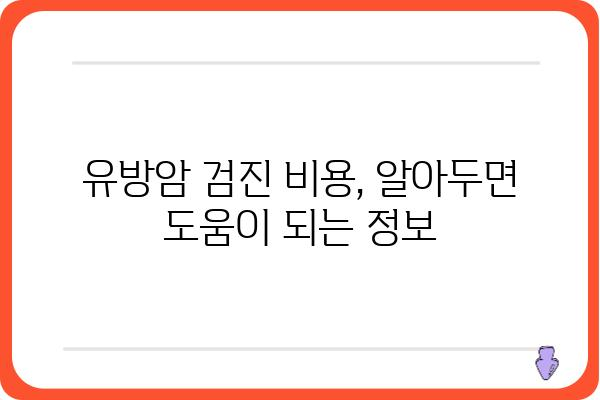 유방암 검진 비용, 알아두면
도움이 되는 정보